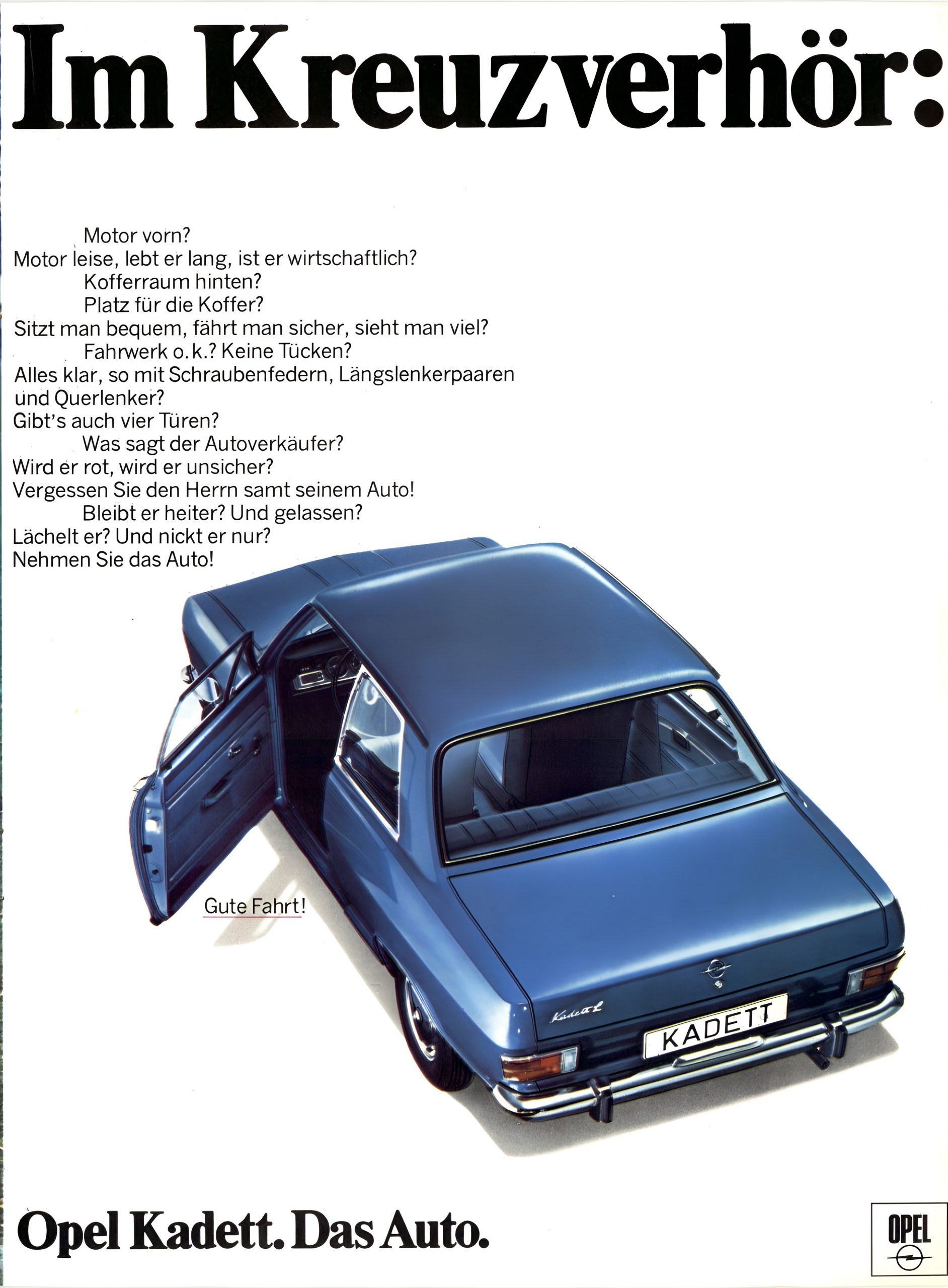 Im Kreuzverhör:

Motor vorn?
Motor leise, lebt er lang, ist er wirtschaftlich?
Kofferraum hinten?
Platz für die Koffer?
Sitzt man bequem, fährt man sicher, sieht man viel?
Fahrwerk o.k.? Keine Tücken?
Alles klar, so mit Schraubenfedern, Längslenkerpaaren und Querlenker?
Gibt's auch vier Türen?
Was sagt der Autoverkäufer?
Wird er rot, wird er unsicher?
Vergessen Sie den Herrn samt seinem Auto!
Bleibt er heiter? Und gelassen?
Lächelt er? Und nickt er nur?
Nehmen Sie das Auto!

Gute Fahrt!

Kadett L

KADETT

Opel Kadett. Das Auto.

OPEL